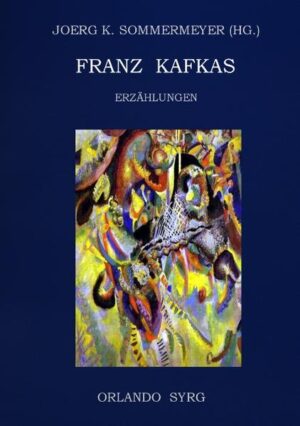 JOERG K. SOMMERMEYER (HG.)

FRANZ KAFKAS

ERZÄHLUNGEN

ORLANDO SYRG